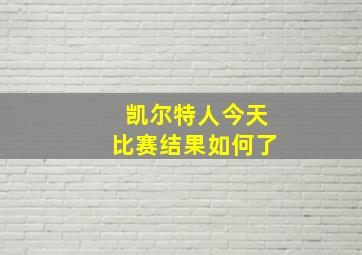 凯尔特人今天
比赛结果如何了